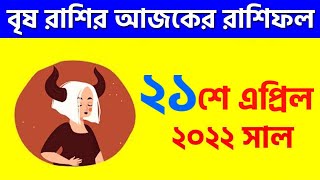 বৃষ রাশির আজকের রাশিফল

২১শে এপ্রিল
২০২২ সাল